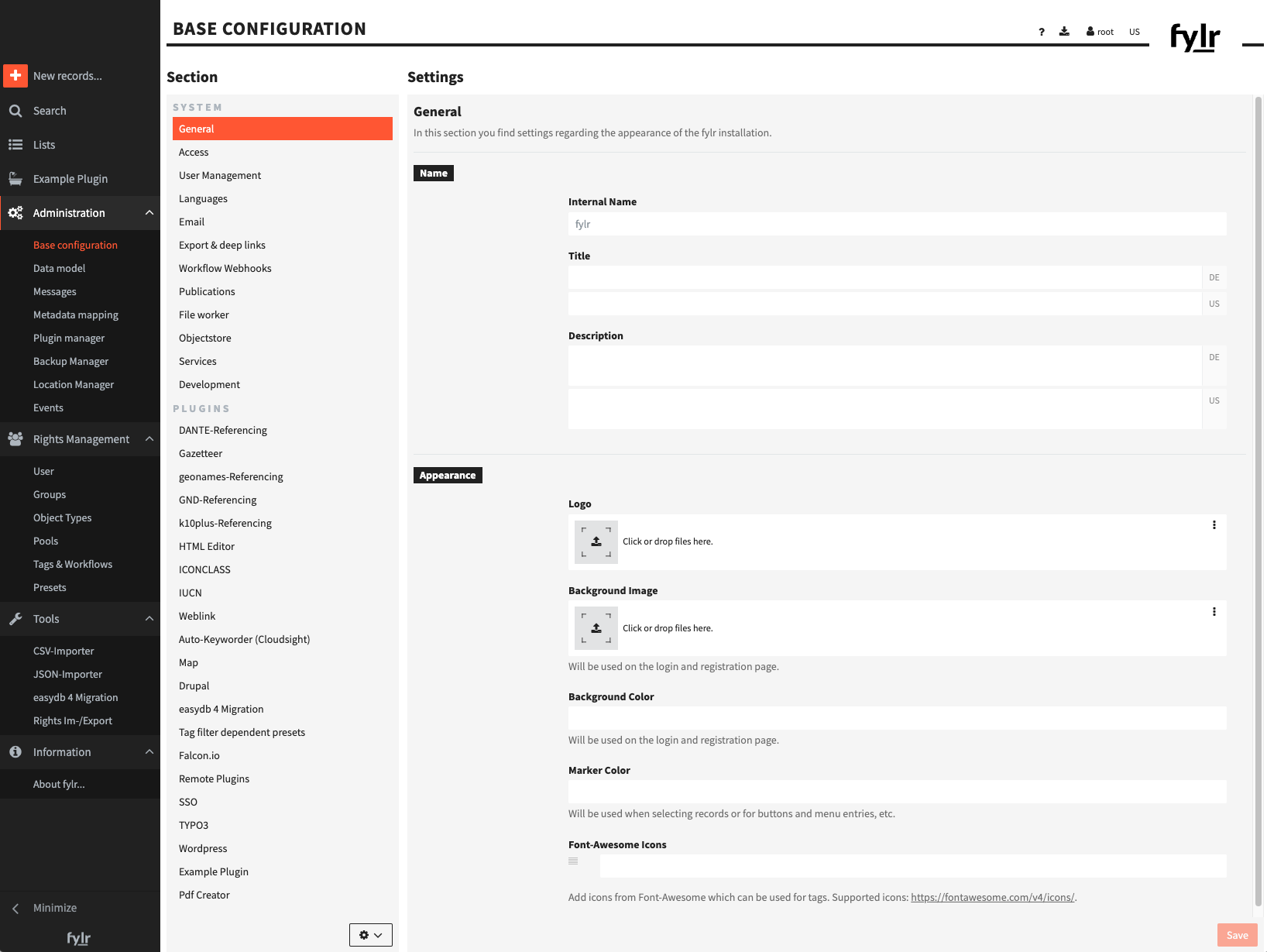 New records...
Search
Lists
Example Plugin
Administration
Base configuration
Data model
Messages
Metadata mapping
Plugin manager
Backup Manager
Location Manager
Events
Rights Management
User
Groups
Object Types
Pools
Tags & Workflows
Presets
Tools
CSV-Importer
JSON-Importer
easydb 4 Migration
Rights Im-/Export
Information
About fylr...
Minimize
fylr

BASE CONFIGURATION
? root US
fylr

Section
SYSTEM
General
Access
User Management
Languages
Email
Export & deep links
Workflow Webhooks
Publications
File worker
Objectstore
Services
Development
PLUGINS
DANTE-Referencing
Gazetteer
geonames-Referencing
GND-Referencing
k10plus-Referencing
HTML Editor
ICONCLASS
IUCN
Weblink
Auto-Keyworder (Cloudsight)
Map
Drupal
easydb 4 Migration
Tag filter dependent presets
Falcon.io
Remote Plugins
SSO
TYPO3
Wordpress
Example Plugin
Pdf Creator

Settings
General
In this section you find settings regarding the appearance of the fylr installation.

Name
Internal Name
fylr
Title
DE
US
Description
DE
US

Appearance
Logo
Click or drop files here.
Background Image
Click or drop files here.
Will be used on the login and registration page.
Background Color
Will be used on the login and registration page.
Marker Color
Will be used when selecting records or for buttons and menu entries, etc.
Font-Awesome Icons
Add icons from Font-Awesome which can be used for tags. Supported icons: https://fontawesome.com/v4/icons/.
Save